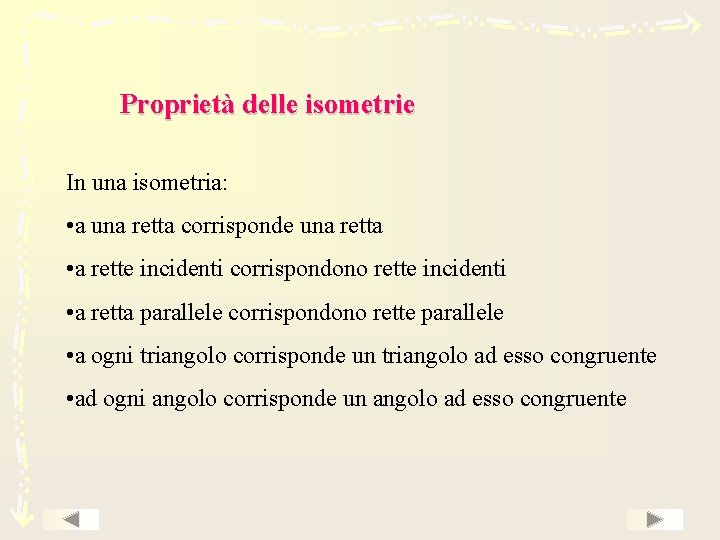 Proprietà delle isometrie

In una isometria:

•a una retta corrisponde una retta

•a rette incidenti corrispondono rette incidenti

•a retta parallele corrispondono rette parallele

•a ogni triangolo corrisponde un triangolo ad esso congruente

•ad ogni angolo corrisponde un angolo ad esso congruente